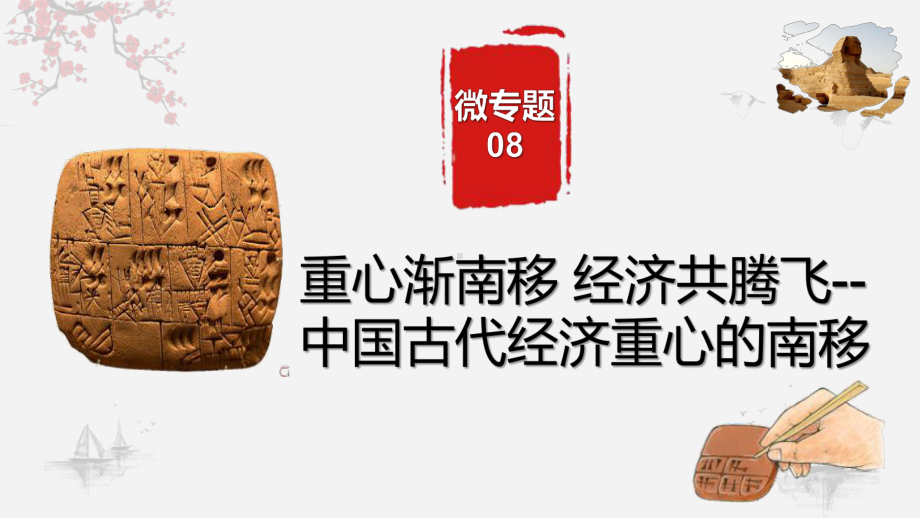 微专题
08

重心渐南移 经济共腾飞--
中国古代经济重心的南移